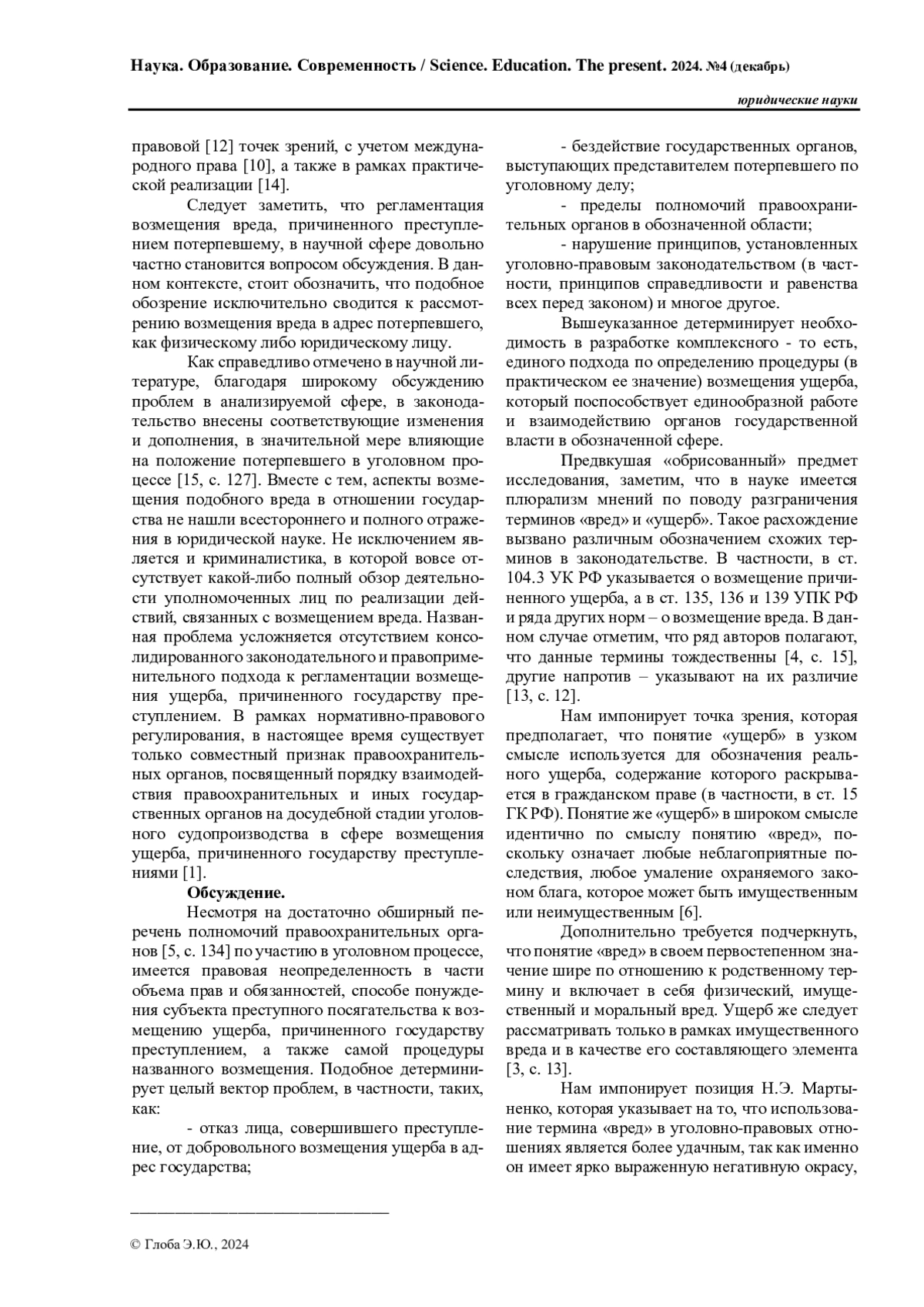 Наука. Образование. Современность / Science. Education. The present. 2024. №4 (декабрь)

юридические науки

правовой [12] точек зрений, с учетом международного права [10], а также в рамках практической реализации [14].

Следует заметить, что регламентация возмещения вреда, причиненного преступлением потерпевшему, в научной сфере довольно частно становится вопросом обсуждения. В данном контексте, стоит обозначить, что подобное обозрение исключительно сводится к рассмотрению возмещения вреда в адрес потерпевшего, как физическому либо юридическому лицу.

Как справедливо отмечено в научной литературе, благодаря широкому обсуждению проблем в анализируемой сфере, в законодательство внесены соответствующие изменения и дополнения, в значительной мере влияющие на положение потерпевшего в уголовном процессе [15, с. 127]. Вместе с тем, аспекты возмещения подобного вреда в отношении государства не нашли всестороннего и полного отражения в юридической науке. Не исключением является и криминалистика, в которой вовсе отсутствует какой-либо полный обзор деятельности уполномоченных лиц по реализации действий, связанных с возмещением вреда. Названная проблема усложняется отсутствием консолидированного законодательного и правоприменительного подхода к регламентации возмещения ущерба, причиненного государству преступлением. В рамках нормативно-правового регулирования, в настоящее время существует только совместный признак правоохранительных органов, посвященный порядку взаимодействия правоохранительных и иных государственных органов на досудебной стадии уголовного судопроизводства в сфере возмещения ущерба, причиненного государству преступлениями [1].

Обсуждение.

Несмотря на достаточно обширный перечень полномочий правоохранительных органов [5, с. 134] по участию в уголовном процессе, имеется правовая неопределенность в части объема прав и обязанностей, способе понуждения субъекта преступного посягательства к возмещению ущерба, причиненного государству преступлением, а также самой процедуры названного возмещения. Подобное детерминирует целый вектор проблем, в частности, таких, как:

- отказ лица, совершившего преступление, от добровольного возмещения ущерба в адрес государства;

- бездействие государственных органов, выступающих представителем потерпевшего по уголовному делу;

- пределы полномочий правоохранительных органов в обозначенной области;

- нарушение принципов, установленных уголовно-правовым законодательством (в частности, принципов справедливости и равенства всех перед законом) и многое другое.

Вышеуказанное детерминирует необходимость в разработке комплексного - то есть, единого подхода по определению процедуры (в практическом ее значение) возмещения ущерба, который поспособствует единообразной работе и взаимодействию органов государственной власти в обозначенной сфере.

Предвкушая «обрисованный» предмет исследования, заметим, что в науке имеется плюрализм мнений по поводу разграничения терминов «вред» и «ущерб». Такое расхождение вызвано различным обозначением схожих терминов в законодательстве. В частности, в ст. 104.3 УК РФ указывается о возмещение причиненного ущерба, а в ст. 135, 136 и 139 УПК РФ и ряда других норм – о возмещение вреда. В данном случае отметим, что ряд авторов полагают, что данные термины тождественны [4, с. 15], другие напротив – указывают на их различие [13, с. 12].

Нам импонирует точка зрения, которая предполагает, что понятие «ущерб» в узком смысле используется для обозначения реального ущерба, содержание которого раскрывается в гражданском праве (в частности, в ст. 15 ГК РФ). Понятие же «ущерб» в широком смысле идентично по смыслу понятию «вред», поскольку означает любые неблагоприятные последствия, любое умаление охраняемого законом блага, которое может быть имущественным или неимущественным [6].

Дополнительно требуется подчеркнуть, что понятие «вред» в своем первостепенном значение шире по отношению к родственному термину и включает в себя физический, имущественный и моральный вред. Ущерб же следует рассматривать только в рамках имущественного вреда и в качестве его составляющего элемента [3, с. 13].

Нам импонирует позиция Н.Э. Мартыненко, которая указывает на то, что использование термина «вред» в уголовно-правовых отношениях является более удачным, так как именно он имеет ярко выраженную негативную окрасу,

© Глоба Э.Ю., 2024